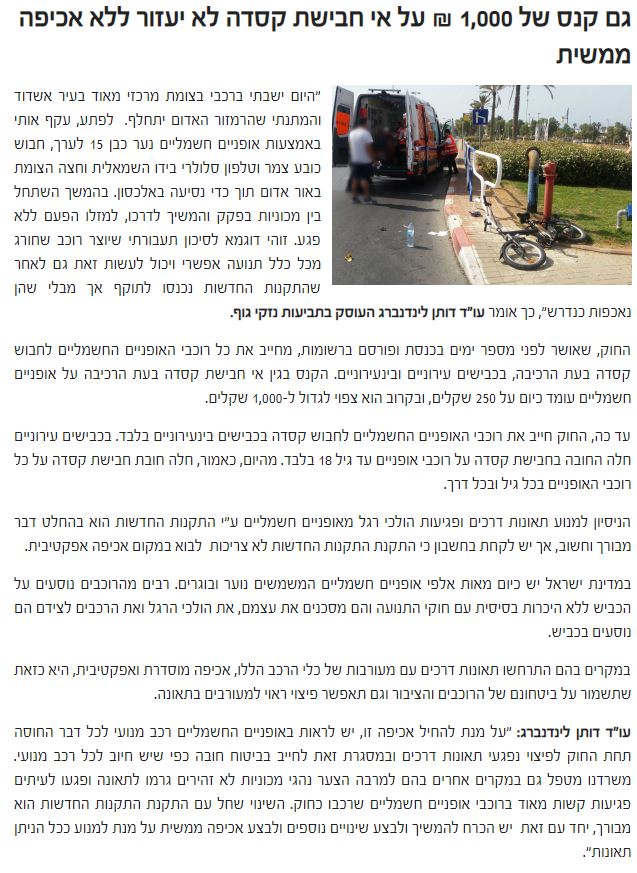 גם קנס של 1,000 ₪ על אי חבישת קסדה לא יעזור ללא אכיפה ממשית

"היום ישבתי ברכבי בצומת מרכזי מאוד בעיר אשדוד והמתנתי שהרמזור האדום יתחלף. לפתע, עקף אותי באמצעות אופניים חשמליים נער כבן 15 לערך, חבוש כובע צמר וטלפון סלולרי בידו השמאלית וחצה הצומת באור אדום תוך כדי נסיעה באלכסון. בהמשך השתחל בין מכוניות בפקק והמשיך לדרכו, למזלו הפעם ללא פגע. זוהי דוגמא לסיכון תעבורתי שיוצר רוכב שחורג מכל כלל תנועה אפשרי ויכול לעשות זאת גם לאחר שהתקנות החדשות נכנסו לתוקף אך מבלי שהן נאכפות כנדרש", כך אומר עו"ד דותן לינדנברג העוסק בתביעות נזקי גוף.

החוק, שאושר לפני מספר ימים בכנסת ופורסם ברשומות, מחייב את כל רוכבי האופניים החשמליים לחבוש קסדה בעת הרכיבה, בכבישים עירוניים ובינעירוניים. הקנס בגין אי חבישת קסדה בעת הרכיבה על אופניים חשמליים עומד כיום על 250 שקלים, ובקרוב הוא צפוי לגדול ל-1,000 שקלים.

עד כה, החוק חייב את רוכבי האופניים החשמליים לחבוש קסדה בכבישים בינעירוניים בלבד. בכבישים עירוניים חלה החובה בחבישת קסדה על רוכבי אופניים עד גיל 18 בלבד. מהיום, כאמור, חלה חובת חבישת קסדה על כל רוכבי האופניים בכל גיל ובכל דרך.

הניסיון למנוע תאונות דרכים ופגיעות הולכי רגל מאופניים חשמליים ע"י התקנות החדשות הוא בהחלט דבר מבורך וחשוב, אך יש לקחת בחשבון כי התקנת התקנות החדשות לא צריכות לבוא במקום אכיפה אפקטיבית.

במדינת ישראל יש כיום מאות אלפי אופניים חשמליים המשמשים נוער ובוגרים. רבים מהרוכבים נוסעים על הכביש ללא היכרות בסיסית עם חוקי התנועה והם מסכנים את עצמם, את הולכי הרגל ואת הרכבים לצידם הם נוסעים בכביש.

במקרים בהם התרחשו תאונות דרכים עם מעורבות של כלי הרכב הללו, אכיפה מוסדרת ואפקטיבית, היא כזאת שתשמור על ביטחונם של הרוכבים והציבור וגם תאפשר פיצוי ראוי למעורבים בתאונה.

עו"ד דותן לינדנברג: "על מנת להחיל אכיפה זו, יש לראות באופניים החשמליים רכב מנועי לכל דבר החוסה תחת החוק לפיצוי נפגעי תאונות דרכים ובמסגרת זאת לחייב בביטוח חובה כפי שיש חיוב לכל רכב מנועי. משרדנו מטפל גם במקרים אחרים בהם למרבה הצער נהגי מכוניות לא זהירים גרמו לתאונה ופגעו לעיתים פגיעות קשות מאוד ברוכבי אופניים חשמליים שרכבו כחוק. השינוי שחל עם התקנת התקנות החדשות הוא מבורך, יחד עם זאת יש הכרח להמשיך ולבצע שינויים נוספים ולבצע אכיפה ממשית על מנת למנוע ככל הניתן תאונות".